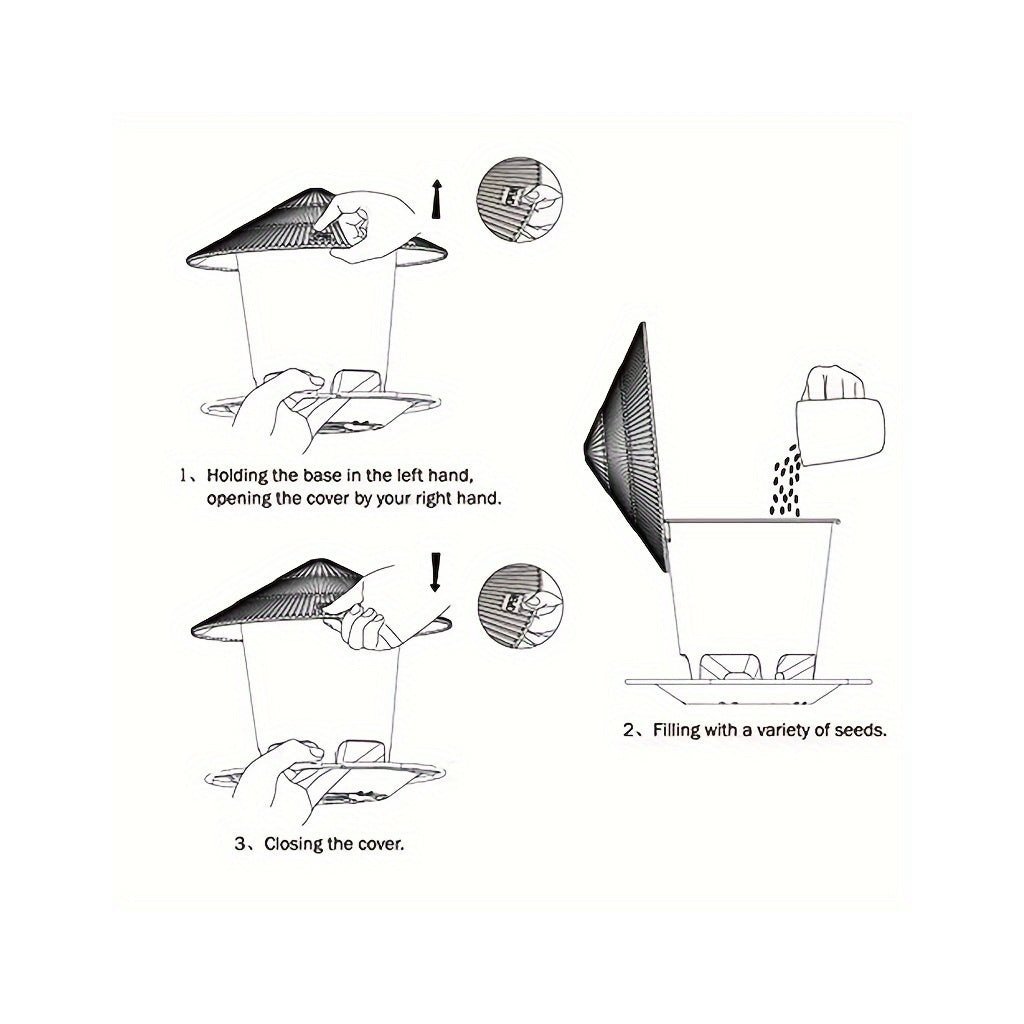 1、Holding the base in the left hand, opening the cover by your right hand.

2、Filling with a variety of seeds.

3、Closing the cover.